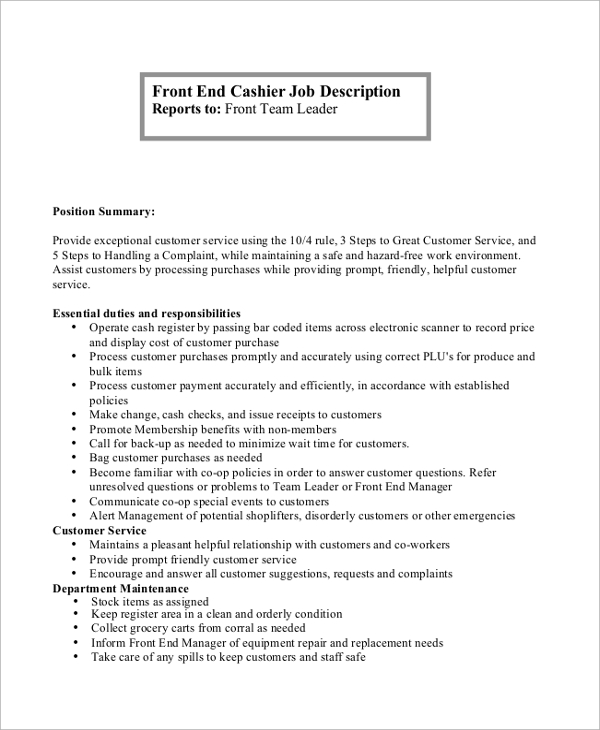 Front End Cashier Job Description
Reports to: Front Team Leader

Position Summary:

Provide exceptional customer service using the 10/4 rule, 3 Steps to Great Customer Service, and 5 Steps to Handling a Complaint, while maintaining a safe and hazard-free work environment. Assist customers by processing purchases while providing prompt, friendly, helpful customer service.

Essential duties and responsibilities
• Operate cash register by passing bar coded items across electronic scanner to record price and display cost of customer purchase
• Process customer purchases promptly and accurately using correct PLU's for produce and bulk items
• Process customer payment accurately and efficiently, in accordance with established policies
• Make change, cash checks, and issue receipts to customers
• Promote Membership benefits with non-members
• Call for back-up as needed to minimize wait time for customers.
• Bag customer purchases as needed
• Become familiar with co-op policies in order to answer customer questions. Refer unresolved questions or problems to Team Leader or Front End Manager
• Communicate co-op special events to customers
• Alert Management of potential shoplifters, disorderly customers or other emergencies

Customer Service
• Maintains a pleasant helpful relationship with customers and co-workers
• Provide prompt friendly customer service
• Encourage and answer all customer suggestions, requests and complaints

Department Maintenance
• Stock items as assigned
• Keep register area in a clean and orderly condition
• Collect grocery carts from corral as needed
• Inform Front End Manager of equipment repair and replacement needs
• Take care of any spills to keep customers and staff safe